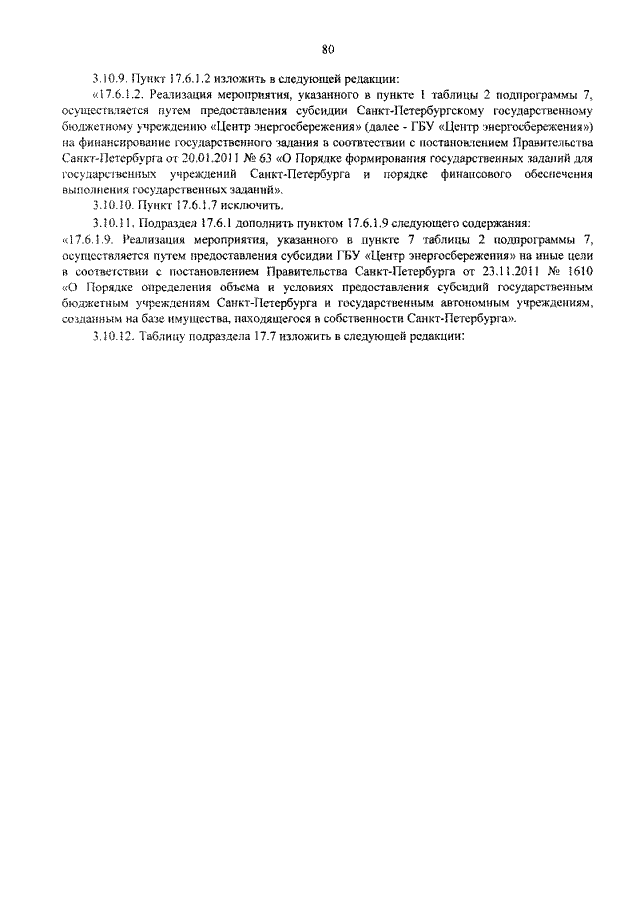 80

3.10.9. Пункт 17.6.1.2 изложить в следующей редакции:

«17.6.1.2. Реализация мероприятия, указанного в пункте 1 таблицы 2 подпрограммы 7, осуществляется путем предоставления субсидии Санкт-Петербургскому государственному бюджетному учреждению «Центр энергосбережения» (далее - ГБУ «Центр энергосбережения») на финансирование государственного задания в соответствии с постановлением Правительства Санкт-Петербурга от 20.01.2011 № 63 «О Порядке формирования государственных заданий для государственных учреждений Санкт-Петербурга и порядке финансового обеспечения выполнения государственных заданий».

3.10.10. Пункт 17.6.1.7 исключить.

3.10.11. Подраздел 17.6.1 дополнить пунктом 17.6.1.9 следующего содержания:

«17.6.1.9. Реализация мероприятия, указанного в пункте 7 таблицы 2 подпрограммы 7, осуществляется путем предоставления субсидии ГБУ «Центр энергосбережения» на иные цели в соответствии с постановлением Правительства Санкт-Петербурга от 23.11.2011 № 1610 «О Порядке определения объема и условиях предоставления субсидий государственным бюджетным учреждениям Санкт-Петербурга и государственным автономным учреждениям, созданным на базе имущества, находящегося в собственности Санкт-Петербурга».

3.10.12. Таблицу подраздела 17.7 изложить в следующей редакции: